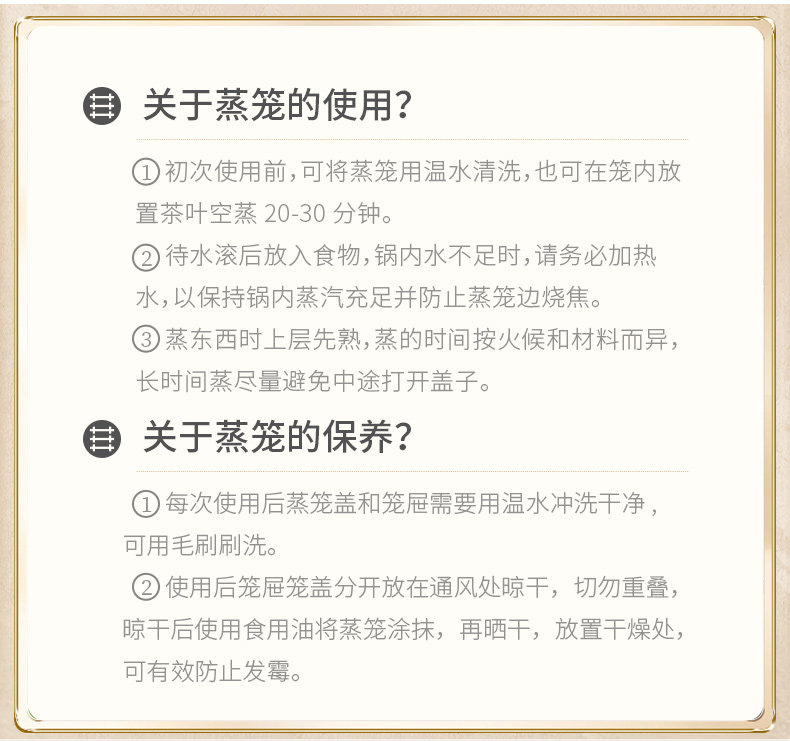 关于蒸笼的使用?

①初次使用前,可将蒸笼用温水清洗,也可在笼内放置茶叶空蒸20-30分钟。

②待水滚后放入食物,锅内水不足时,请务必加热水,以保持锅内蒸汽充足并防止蒸笼边烧焦。

③蒸东西时上层先熟,蒸的时间按火候和材料而异,长时间蒸尽量避免中途打开盖子。

关于蒸笼的保养?

①每次使用后蒸笼盖和笼屉需要用温水冲洗干净,可用毛刷刷洗。

②使用后笼屉笼盖分开放在通风处晾干，切勿重叠，晾干后使用食用油将蒸笼涂抹，再晒干，放置干燥处，可有效防止发霉。